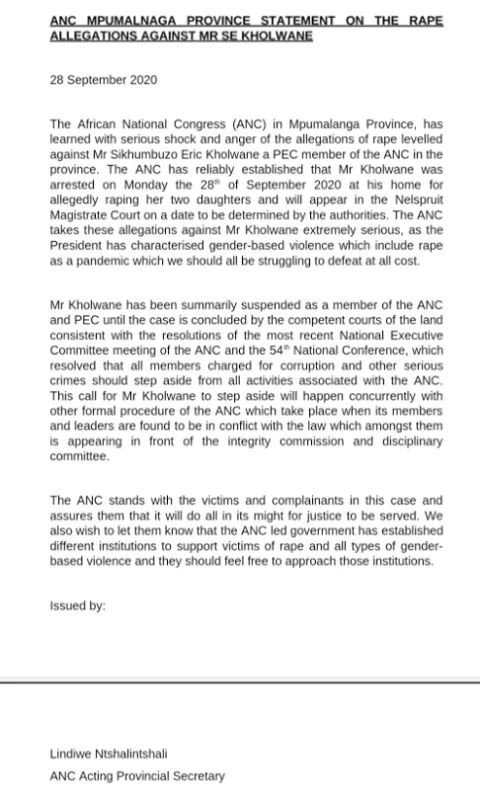 ANC MPUMALNAGA PROVINCE STATEMENT ON THE RAPE ALLEGATIONS AGAINST MR SE KHOLWANE

28 September 2020

The African National Congress (ANC) in Mpumalanga Province, has learned with serious shock and anger of the allegations of rape levelled against Mr Sikhumbuzo Eric Kholwane a PEC member of the ANC in the province. The ANC has reliably established that Mr Kholwane was arrested on Monday the 28$^{th}$ of September 2020 at his home for allegedly raping her two daughters and will appear in the Nelspruit Magistrate Court on a date to be determined by the authorities. The ANC takes these allegations against Mr Kholwane extremely serious, as the President has characterised gender-based violence which include rape as a pandemic which we should all be struggling to defeat at all cost.

Mr Kholwane has been summarily suspended as a member of the ANC and PEC until the case is concluded by the competent courts of the land consistent with the resolutions of the most recent National Executive Committee meeting of the ANC and the 54$^{th}$ National Conference, which resolved that all members charged for corruption and other serious crimes should step aside from all activities associated with the ANC. This call for Mr Kholwane to step aside will happen concurrently with other formal procedure of the ANC which take place when its members and leaders are found to be in conflict with the law which amongst them is appearing in front of the integrity commission and disciplinary committee.

The ANC stands with the victims and complainants in this case and assures them that it will do all in its might for justice to be served. We also wish to let them know that the ANC led government has established different institutions to support victims of rape and all types of gender-based violence and they should feel free to approach those institutions.

Issued by:

Lindiwe Ntshalintshali

ANC Acting Provincial Secretary